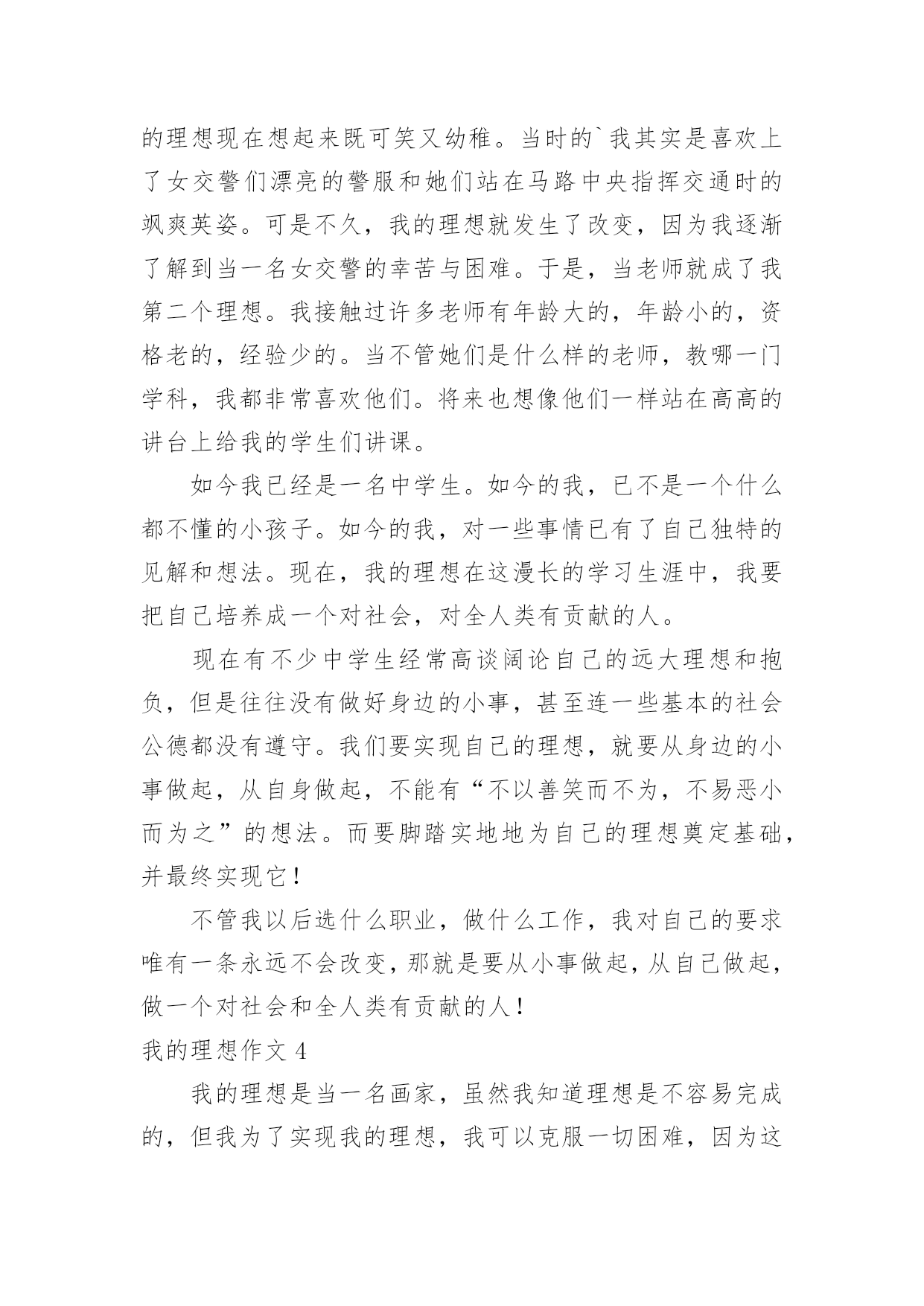 的理想现在想起来既可笑又幼稚。当时的`我其实是喜欢上了女交警们漂亮的警服和她们站在马路中央指挥交通时的飒爽英姿。可是不久，我的理想就发生了改变，因为我逐渐了解到当一名女交警的幸苦与困难。于是，当老师就成了我第二个理想。我接触过许多老师有年龄大的，年龄小的，资格老的，经验少的。当不管她们是什么样的老师，教哪一门学科，我都非常喜欢他们。将来也想像他们一样站在高高的讲台上给我的学生们讲课。

如今我已经是一名中学生。如今的我，已不是一个什么都不懂的小孩子。如今的我，对一些事情已有了自己独特的见解和想法。现在，我的理想在这漫长的学习生涯中，我要把自己培养成一个对社会，对全人类有贡献的人。

现在有不少中学生经常高谈阔论自己的远大理想和抱负，但是往往没有做好身边的小事，甚至连一些基本的社会公德都没有遵守。我们要实现自己的理想，就要从身边的小事做起，从自身做起，不能有“不以善笑而不为，不易恶小而为之”的想法。而要脚踏实地地为自己的理想奠定基础，并最终实现它！

不管我以后选什么职业，做什么工作，我对自己的要求唯有一条永远不会改变，那就是要从小事做起，从自己做起，做一个对社会和全人类有贡献的人！

我的理想作文 4

我的理想是当一名画家，虽然我知道理想是不容易完成的，但我为了实现我的理想，我可以克服一切困难，因为这